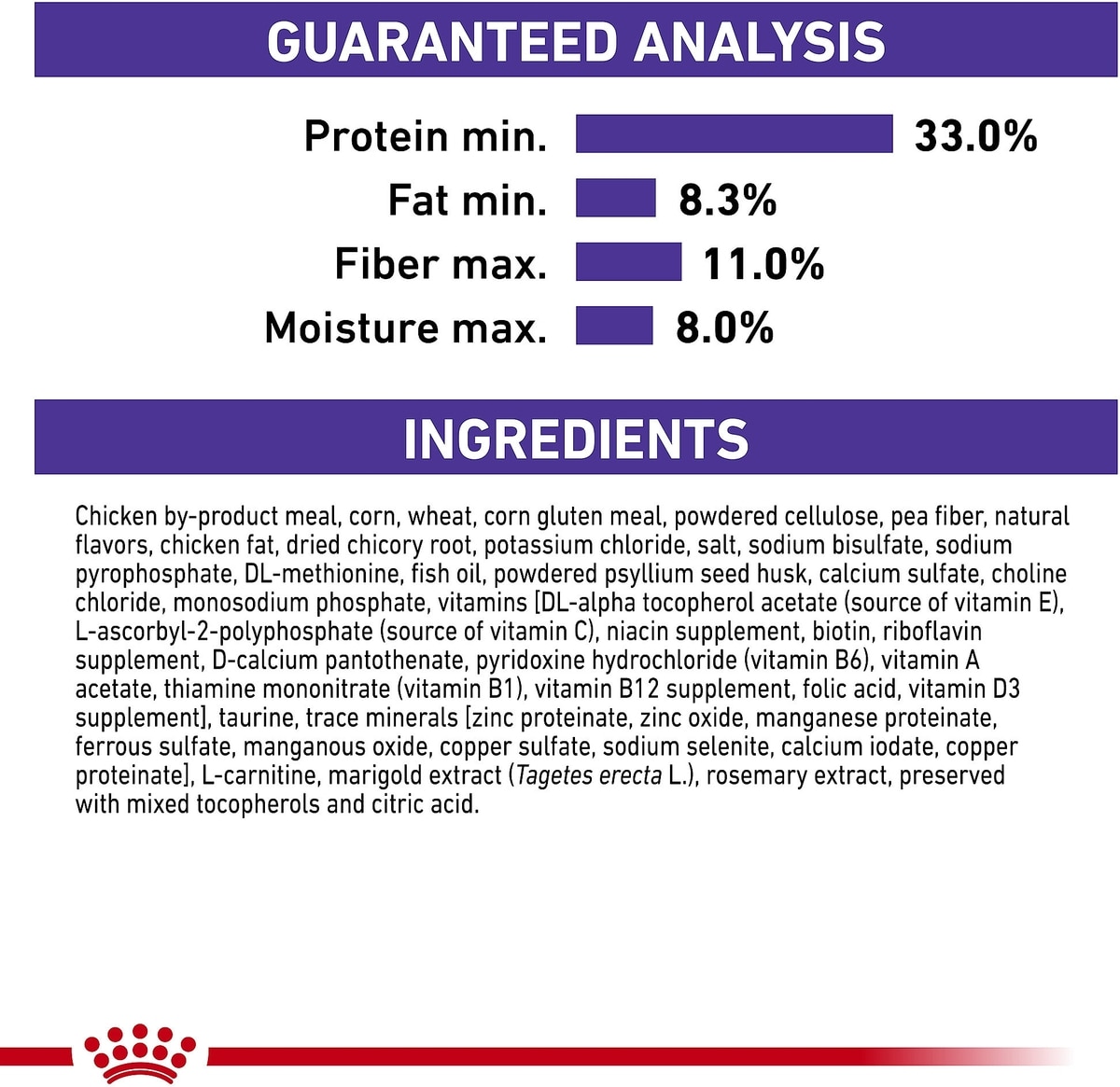 GUARANTEED ANALYSIS

Protein min. 33.0%
Fat min. 8.3%
Fiber max. 11.0%
Moisture max. 8.0%

INGREDIENTS

Chicken by-product meal, corn, wheat, corn gluten meal, powdered cellulose, pea fiber, natural flavors, chicken fat, dried chicory root, potassium chloride, salt, sodium bisulfate, sodium pyrophosphate, DL-methionine, fish oil, powdered psyllium seed husk, calcium sulfate, choline chloride, monosodium phosphate, vitamins [DL-alpha tocopherol acetate (source of vitamin E), L-ascorbyl-2-polyphosphate (source of vitamin C), niacin supplement, biotin, riboflavin supplement, D-calcium pantothenate, pyridoxine hydrochloride (vitamin B6), vitamin A acetate, thiamine mononitrate (vitamin B1), vitamin B12 supplement, folic acid, vitamin D3 supplement], taurine, trace minerals [zinc proteinate, zinc oxide, manganese proteinate, ferrous sulfate, manganous oxide, copper sulfate, sodium selenite, calcium iodate, copper proteinate], L-carnitine, marigold extract (Tagetes erecta L.), rosemary extract, preserved with mixed tocopherols and citric acid.